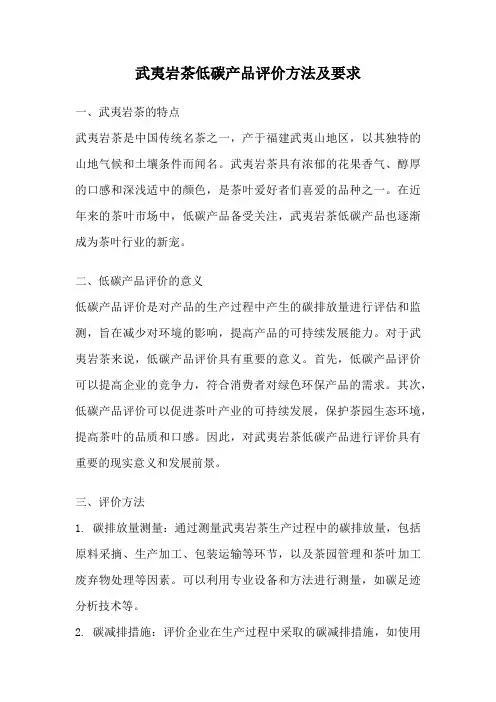 武夷岩茶低碳产品评价方法及要求

一、武夷岩茶的特点

武夷岩茶是中国传统名茶之一，产于福建武夷山地区，以其独特的山地气候和土壤条件而闻名。武夷岩茶具有浓郁的花果香气、醇厚的口感和深浅适中的颜色，是茶叶爱好者们喜爱的品种之一。在近年来的茶叶市场中，低碳产品备受关注，武夷岩茶低碳产品也逐渐成为茶叶行业的新宠。

二、低碳产品评价的意义

低碳产品评价是对产品的生产过程中产生的碳排放量进行评估和监测，旨在减少对环境的影响，提高产品的可持续发展能力。对于武夷岩茶来说，低碳产品评价具有重要的意义。首先，低碳产品评价可以提高企业的竞争力，符合消费者对绿色环保产品的需求。其次，低碳产品评价可以促进茶叶产业的可持续发展，保护茶园生态环境，提高茶叶的品质和口感。因此，对武夷岩茶低碳产品进行评价具有重要的现实意义和发展前景。

三、评价方法

1. 碳排放量测量：通过测量武夷岩茶生产过程中的碳排放量，包括原料采摘、生产加工、包装运输等环节，以及茶园管理和茶叶加工废弃物处理等因素。可以利用专业设备和方法进行测量，如碳足迹分析技术等。

2. 碳减排措施：评价企业在生产过程中采取的碳减排措施，如使用